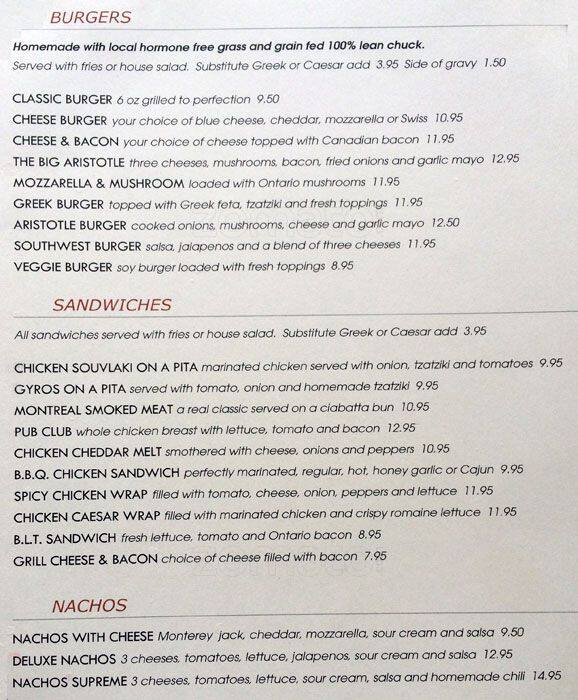 BURGERS

Homemade with local hormone free grass and grain fed 100% lean chuck.
Served with fries or house salad. Substitute Greek or Caesar add 3.95 Side of gravy 1.50

CLASSIC BURGER 6 oz grilled to perfection 9.50
CHEESE BURGER your choice of blue cheese, cheddar, mozzarella or Swiss 10.95
CHEESE & BACON your choice of cheese topped with Canadian bacon 11.95
THE BIG ARISTOTLE three cheeses, mushrooms, bacon, fried onions and garlic mayo 12.95
MOZZARELLA & MUSHROOM loaded with Ontario mushrooms 11.95
GREEK BURGER topped with Greek feta, tzatziki and fresh toppings 11.95
ARISTOTLE BURGER cooked onions, mushrooms, cheese and garlic mayo 12.50
SOUTHWEST BURGER salsa, jalapenos and a blend of three cheeses 11.95
VEGGIE BURGER soy burger loaded with fresh toppings 8.95

SANDWICHES

All sandwiches served with fries or house salad. Substitute Greek or Caesar add 3.95

CHICKEN SOUVLAKI ON A PITA marinated chicken served with onion, tzatziki and tomatoes 9.95
GYROS ON A PITA served with tomato, onion and homemade tzatziki 9.95
MONTREAL SMOKED MEAT a real classic served on a ciabatta bun 10.95
PUB CLUB whole chicken breast with lettuce, tomato and bacon 12.95
CHICKEN CHEDDAR MELT smothered with cheese, onions and peppers 10.95
B.B.Q. CHICKEN SANDWICH perfectly marinated, regular, hot, honey garlic or Cajun 9.95
SPICY CHICKEN WRAP filled with tomato, cheese, onion, peppers and lettuce 11.95
CHICKEN CAESAR WRAP filled with marinated chicken and crispy romaine lettuce 11.95
B.L.T. SANDWICH fresh lettuce, tomato and Ontario bacon 8.95
GRILL CHEESE & BACON choice of cheese filled with bacon 7.95

NACHOS

NACHOS WITH CHEESE Monterey jack, cheddar, mozzarella, sour cream and salsa 9.50
DELUXE NACHOS 3 cheeses, tomatoes, lettuce, jalapenos, sour cream and salsa 12.95
NACHOS SUPREME 3 cheeses, tomatoes, lettuce, sour cream, salsa and homemade chili 14.95